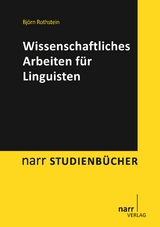 Björn Rothstein

Wissenschaftliches Arbeiten für Linguisten

narr STUDIENBÜCHER

narr
VERLAG